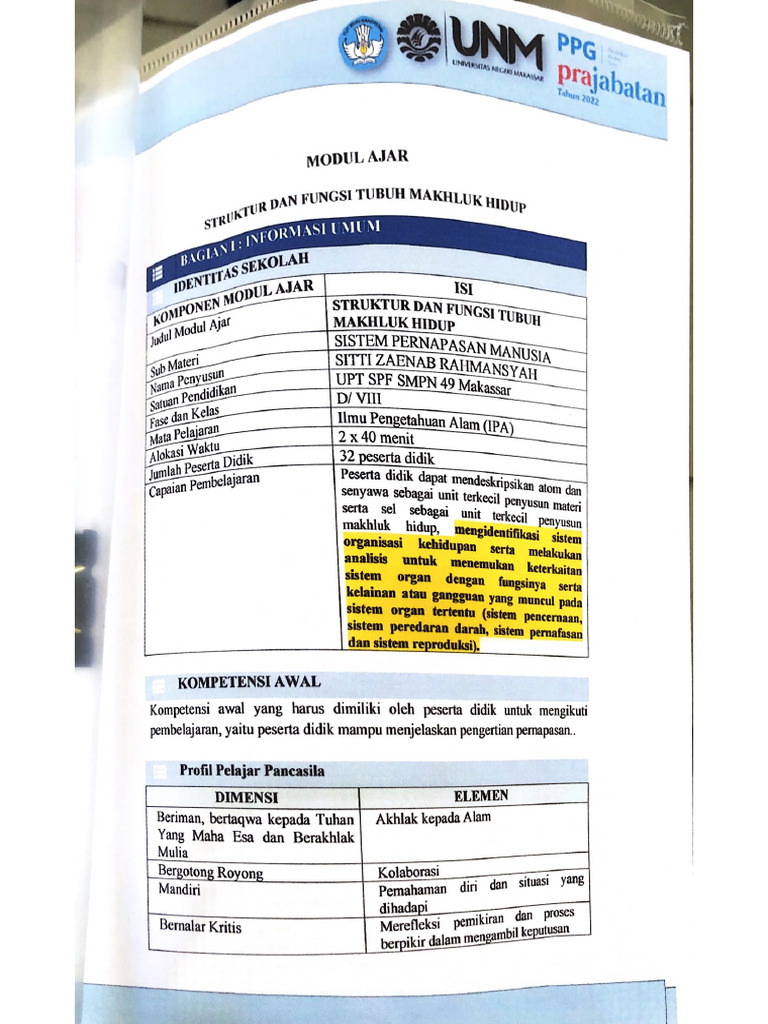 UNM
UNIVERSITAS NEGERI MAKASSAR
PPG prajabatan
Tahun 2022

MODUL AJAR

STRUKTUR DAN FUNGSI TUBUH MAKHLUK HIDUP

BAGIAN I : INFORMASI UMUM

IDENTITAS SEKOLAH

| KOMPONEN MODUL AJAR | ISI |
|---|---|
| Judul Modul Ajar | STRUKTUR DAN FUNGSI TUBUH MAKHLUK HIDUP |
| Sub Materi | SISTEM PERNAPASAN MANUSIA |
| Nama Penyusun | SITTI ZAENAB RAHMANSYAH |
| Satuan Pendidikan | UPT SPF SMPN 49 Makassar |
| Fase dan Kelas | D/ VIII |
| Mata Pelajaran | Ilmu Pengetahuan Alam (IPA) |
| Alokasi Waktu | 2 x 40 menit |
| Jumlah Peserta Didik | 32 peserta didik |
| Capaian Pembelajaran | Peserta didik dapat mendeskripsikan atom dan senyawa sebagai unit terkecil penyusun materi serta sel sebagai unit terkecil penyusun makhluk hidup, mengidentifikasi sistem organisasi kehidupan serta melakukan analisis untuk menemukan keterkaitan sistem organ dengan fungsinya serta kelainan atau gangguan yang muncul pada sistem organ tertentu (sistem pencernaan, sistem peredaran darah, sistem pernafasan dan sistem reproduksi). |

KOMPETENSI AWAL

Kompetensi awal yang harus dimiliki oleh peserta didik untuk mengikuti pembelajaran, yaitu peserta didik mampu menjelaskan pengertian pernapasan..

Profil Pelajar Pancasila

| DIMENSI | ELEMEN |
|---|---|
| Beriman, bertaqwa kepada Tuhan Yang Maha Esa dan Berakhlak Mulia | Akhlak kepada Alam |
| Bergotong Royong | Kolaborasi |
| Mandiri | Pemahaman diri dan situasi yang dihadapi |
| Bernalar Kritis | Merefleksi pemikiran dan proses berpikir dalam mengambil keputusan |